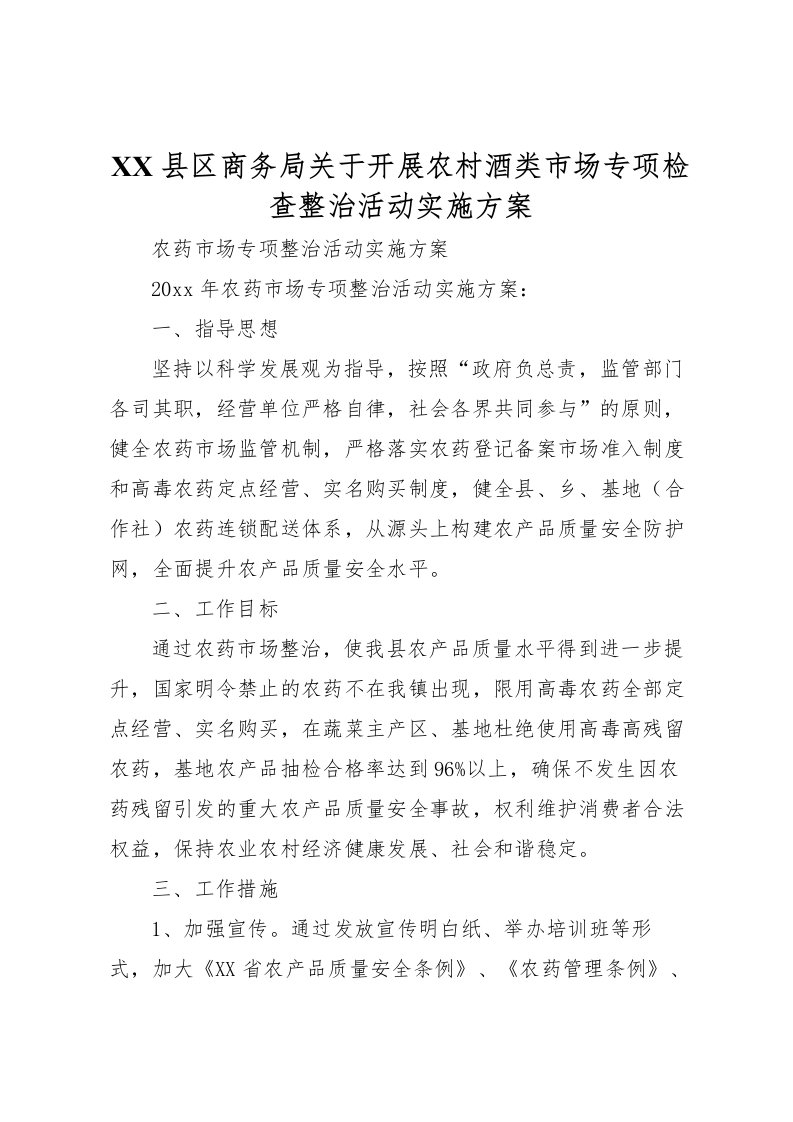 XX县区商务局关于开展农村酒类市场专项检查整治活动实施方案

农药市场专项整治活动实施方案

20xx年农药市场专项整治活动实施方案：

一、指导思想

坚持以科学发展观为指导，按照“政府负总责，监管部门各司其职，经营单位严格自律，社会各界共同参与”的原则，健全农药市场监管机制，严格落实农药登记备案市场准入制度和高毒农药定点经营、实名购买制度，健全县、乡、基地（合作社）农药连锁配送体系，从源头上构建农产品质量安全防护网，全面提升农产品质量安全水平。

二、工作目标

通过农药市场整治，使我县农产品质量水平得到进一步提升，国家明令禁止的农药不在我镇出现，限用高毒农药全部定点经营、实名购买，在蔬菜主产区、基地杜绝使用高毒高残留农药，基地农产品抽检合格率达到96%以上，确保不发生因农药残留引发的重大农产品质量安全事故，权利维护消费者合法权益，保持农业农村经济健康发展、社会和谐稳定。

三、工作措施

1、加强宣传。通过发放宣传明白纸、举办培训班等形式，加大《XX省农产品质量安全条例》、《农药管理条例》、